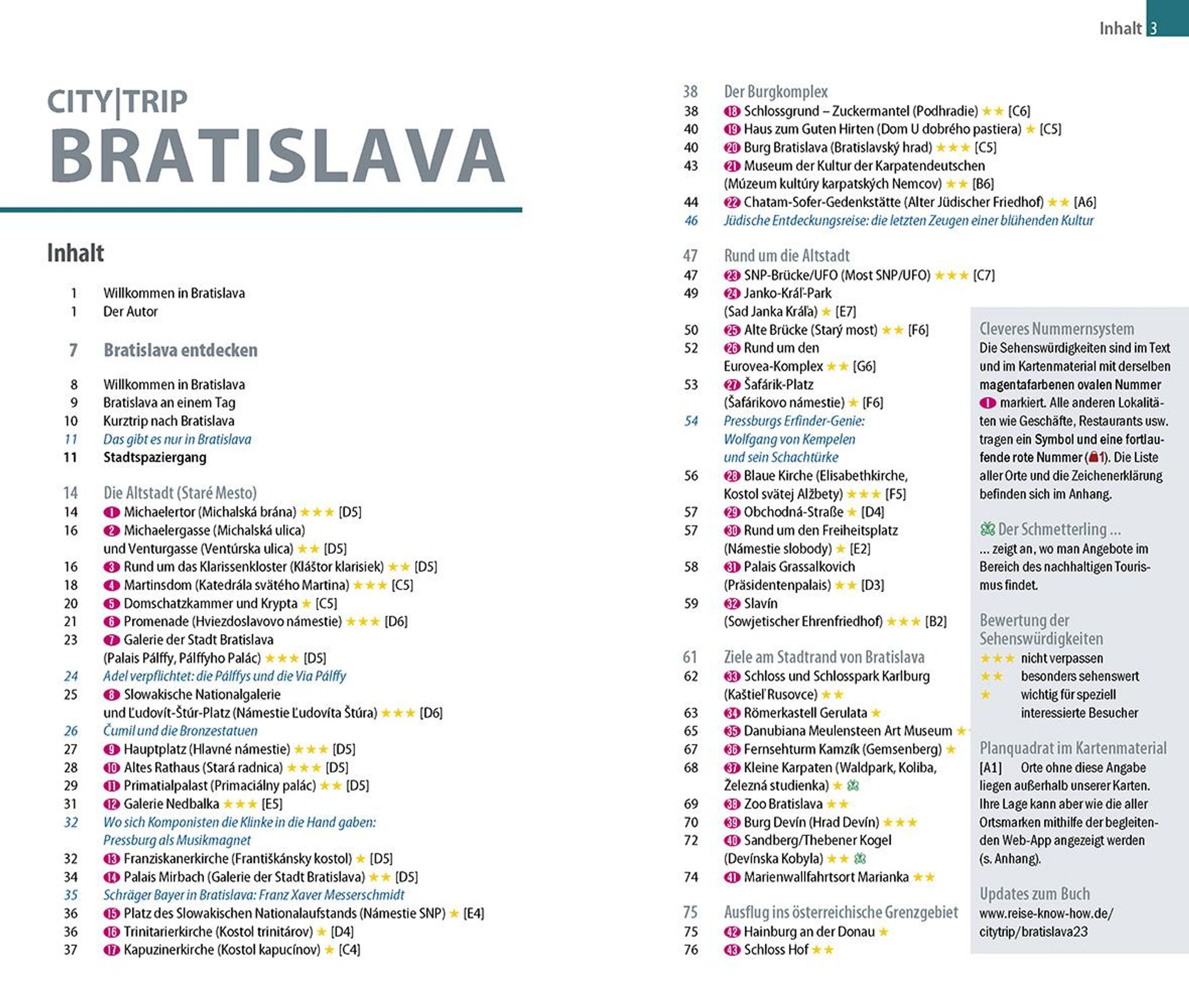 Inhalt 3

CITY|TRIP
BRATISLAVA

Inhalt

1 Willkommen in Bratislava
1 Der Autor

7 Bratislava entdecken

8 Willkommen in Bratislava
9 Bratislava an einem Tag
10 Kurztrip nach Bratislava
11 Das gibt es nur in Bratislava
11 Stadtspaziergang

14 Die Altstadt (Staré Mesto)
14 1 Michaelertor (Michalská brána) ★★★ [D5]
16 2 Michaelergasse (Michalská ulica) und Venturgasse (Ventúrska ulica) ★★ [D5]
16 3 Rund um das Klarissenkloster (Kláštor klarisiek) ★★ [D5]
18 4 Martinsdom (Katedrála svätého Martina) ★★★ [C5]
20 5 Domschatzkammer und Krypta ★ [C5]
21 6 Promenade (Hviezdoslavovo námestie) ★★★ [D6]
23 7 Galerie der Stadt Bratislava (Palais Pálffy, Pálffyho Palác) ★★★ [D5]
24 Adel verpflichtet: die Pálffys und die Via Pálffy
25 8 Slowakische Nationalgalerie und Ľudovít-Štúr-Platz (Námestie Ľudovíta Štúra) ★★★ [D6]
26 Čumil und die Bronzestatuen
27 9 Hauptplatz (Hlavné námestie) ★★★ [D5]
28 10 Altes Rathaus (Stará radnica) ★★★ [D5]
29 11 Primatialpalast (Primaciálny palác) ★★ [D5]
31 12 Galerie Nedbalka ★★★ [E5]
32 Wo sich Komponisten die Klinke in die Hand gaben: Pressburg als Musikmagnet
32 13 Franziskanerkirche (Františkánsky kostol) ★ [D5]
34 14 Palais Mirbach (Galerie der Stadt Bratislava) ★★ [D5]
35 Schräger Bayer in Bratislava: Franz Xaver Messerschmidt
36 15 Platz des Slowakischen Nationalaufstands (Námestie SNP) ★ [E4]
36 16 Trinitarierkirche (Kostol trinitárov) ★ [D4]
37 17 Kapuzinerkirche (Kostol kapucínov) ★ [C4]

38 Der Burgkomplex
38 18 Schlossgrund – Zuckermantel (Podhradie) ★★ [C6]
40 19 Haus zum Guten Hirten (Dom U dobrého pastiera) ★ [C5]
40 20 Burg Bratislava (Bratislavský hrad) ★★★ [C5]
43 21 Museum der Kultur der Karpatendeutschen (Múzeum kultúry karpatských Nemcov) ★★ [B6]
44 22 Chatam-Sofer-Gedenkstätte (Alter Jüdischer Friedhof) ★★ [A6]
46 Jüdische Entdeckungsreise: die letzten Zeugen einer blühenden Kultur

47 Rund um die Altstadt
47 23 SNP-Brücke/UFO (Most SNP/UFO) ★★★ [C7]
49 24 Janko-Kráľ-Park (Sad Janka Kráľa) ★ [E7]
50 25 Alte Brücke (Starý most) ★★ [F6]
52 26 Rund um den Eurovea-Komplex ★★ [G6]
53 27 Šafárik-Platz (Šafárikovo námestie) ★ [F6]
54 Pressburgs Erfinder-Genie: Wolfgang von Kempelen und sein Schachtürke
56 28 Blaue Kirche (Elisabethkirche, Kostol svätej Alžbety) ★★★ [F5]
57 29 Obchodná-Straße ★ [D4]
57 30 Rund um den Freiheitsplatz (Námestie slobody) ★ [E2]
58 31 Palais Grassalkovich (Präsidentenpalais) ★★ [D3]
59 32 Slavín (Sowjetischer Ehrenfriedhof) ★★★ [B2]

61 Ziele am Stadtrand von Bratislava
62 33 Schloss und Schlosspark Karlburg (Kaštieľ Rusovce) ★★
63 34 Römerkastell Gerulata ★
65 35 Danubiana Meulensteen Art Museum ★
67 36 Fernsehturm Kamzík (Gemsenberg) ★
68 37 Kleine Karpaten (Waldpark, Koliba, Železná studienka) ★
69 38 Zoo Bratislava ★★
70 39 Burg Devín (Hrad Devín) ★★★
72 40 Sandberg/Thebener Kogel (Devínska Kobyla) ★★
74 41 Marienwallfahrtsort Marianka ★★

75 Ausflug ins österreichische Grenzgebiet
75 42 Hainburg an der Donau ★
76 43 Schloss Hof ★★

Cleveres Nummernsystem
Die Sehenswürdigkeiten sind im Text und im Kartenmaterial mit derselben magentafarbenen ovalen Nummer 1 markiert. Alle anderen Lokalitäten wie Geschäfte, Restaurants usw. tragen ein Symbol und eine fortlaufende rote Nummer (1). Die Liste aller Orte und die Zeichenerklärung befinden sich im Anhang.

Der Schmetterling ...
... zeigt an, wo man Angebote im Bereich des nachhaltigen Tourismus findet.

Bewertung der Sehenswürdigkeiten
★★★ nicht verpassen
★★ besonders sehenswert
★ wichtig für speziell interessierte Besucher

Planquadrat im Kartenmaterial
[A1] Orte ohne diese Angabe liegen außerhalb unserer Karten. Ihre Lage kann aber wie die aller Ortsmarken mithilfe der begleitenden Web-App angezeigt werden (s. Anhang).

Updates zum Buch
www.reise-know-how.de/citytrip/bratislava23